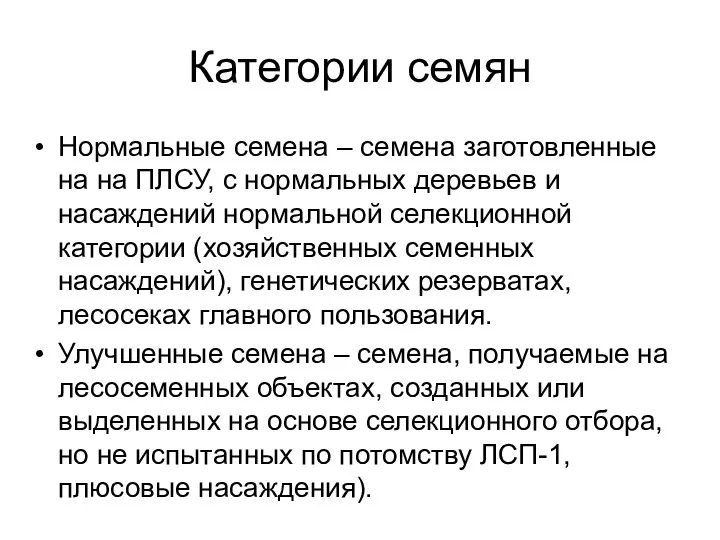 Категории семян

• Нормальные семена – семена заготовленные на на ПЛСУ, с нормальных деревьев и насаждений нормальной селекционной категории (хозяйственных семенных насаждений), генетических резерватах, лесосеках главного пользования.
• Улучшенные семена – семена, получаемые на лесосеменных объектах, созданных или выделенных на основе селекционного отбора, но не испытанных по потомству ЛСП-1, плюсовые насаждения).